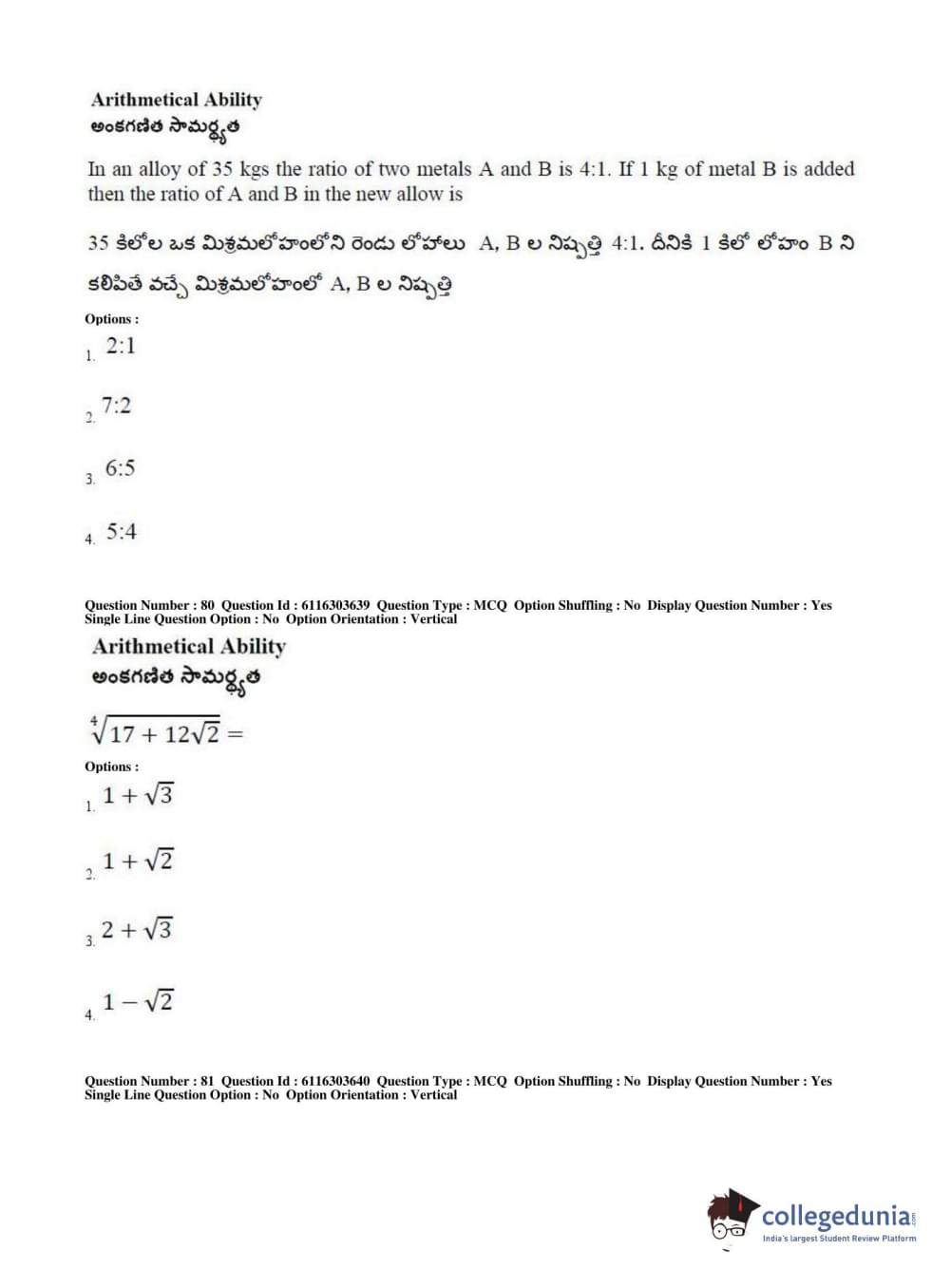 Arithmetical Ability
అంకగణిత సామర్థ్యత

In an alloy of 35 kgs the ratio of two metals A and B is 4:1. If 1 kg of metal B is added then the ratio of A and B in the new allow is

35 కిలోల ఒక మిశ్రమలోహంలోని రెండు లోహాలు A, B ల నిష్పత్తి 4:1. దీనికి 1 కిలో లోహం B ని కలిపితే వచ్చే మిశ్రమలోహంలో A, B ల నిష్పత్తి

Options :
1. 2:1
2. 7:2
3. 6:5
4. 5:4

Question Number : 80 Question Id : 6116303639 Question Type : MCQ Option Shuffling : No Display Question Number : Yes Single Line Question Option : No Option Orientation : Vertical

Arithmetical Ability
అంకగణిత సామర్థ్యత

$\sqrt[4]{17 + 12\sqrt{2}} =$

Options :
1. $1 + \sqrt{3}$
2. $1 + \sqrt{2}$
3. $2 + \sqrt{3}$
4. $1 - \sqrt{2}$

Question Number : 81 Question Id : 6116303640 Question Type : MCQ Option Shuffling : No Display Question Number : Yes Single Line Question Option : No Option Orientation : Vertical

collegedunia.com
India's largest Student Review Platform